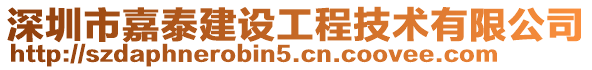 深圳市嘉泰建设工程技术有限公司
http://szdaphnerobin5.cn.coovee.com